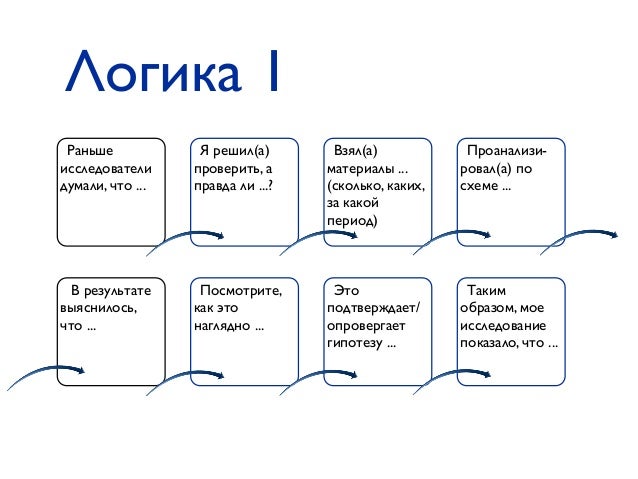 Логика 1

Раньше исследователи думали, что ...

Я решил(а) проверить, а правда ли ...?

Взял(а) материалы ... (сколько, каких, за какой период)

Проанализировал(а) по схеме ...

В результате выяснилось, что ...

Посмотрите, как это наглядно ...

Это подтверждает/ опровергает гипотезу ...

Таким образом, мое исследование показало, что ...